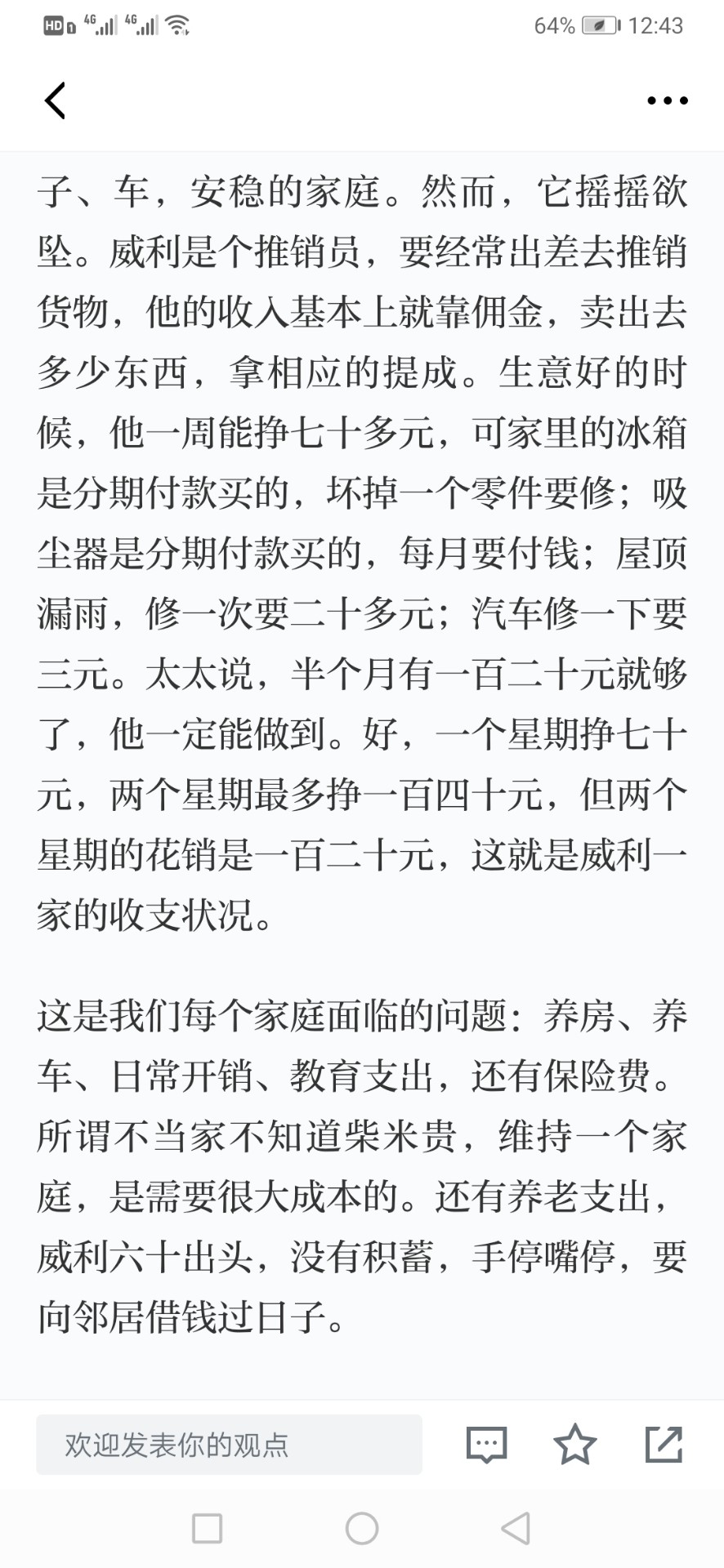 HD 4G 4G 64% 12:43

子、车，安稳的家庭。然而，它摇摇欲坠。威利是个推销员，要经常出差去推销货物，他的收入基本上就靠佣金，卖出去多少东西，拿相应的提成。生意好的时候，他一周能挣七十多元，可家里的冰箱是分期付款买的，坏掉一个零件要修；吸尘器是分期付款买的，每月要付钱；屋顶漏雨，修一次要二十多元；汽车修一下要三元。太太说，半个月有一百二十元就够了，他一定能做到。好，一个星期挣七十元，两个星期最多挣一百四十元，但两个星期的花销是一百二十元，这就是威利一家的收支状况。

这是我们每个家庭面临的问题：养房、养车、日常开销、教育支出，还有保险费。所谓不当家不知道柴米贵，维持一个家庭，是需要很大成本的。还有养老支出，威利六十出头，没有积蓄，手停嘴停，要向邻居借钱过日子。

欢迎发表你的观点